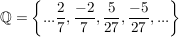 $\mathbb{Q} = \left\{ ...\frac{2}{7}, \frac{-2}{7}, \frac{5}{27}, \frac{-5}{27}, ... \right\}$